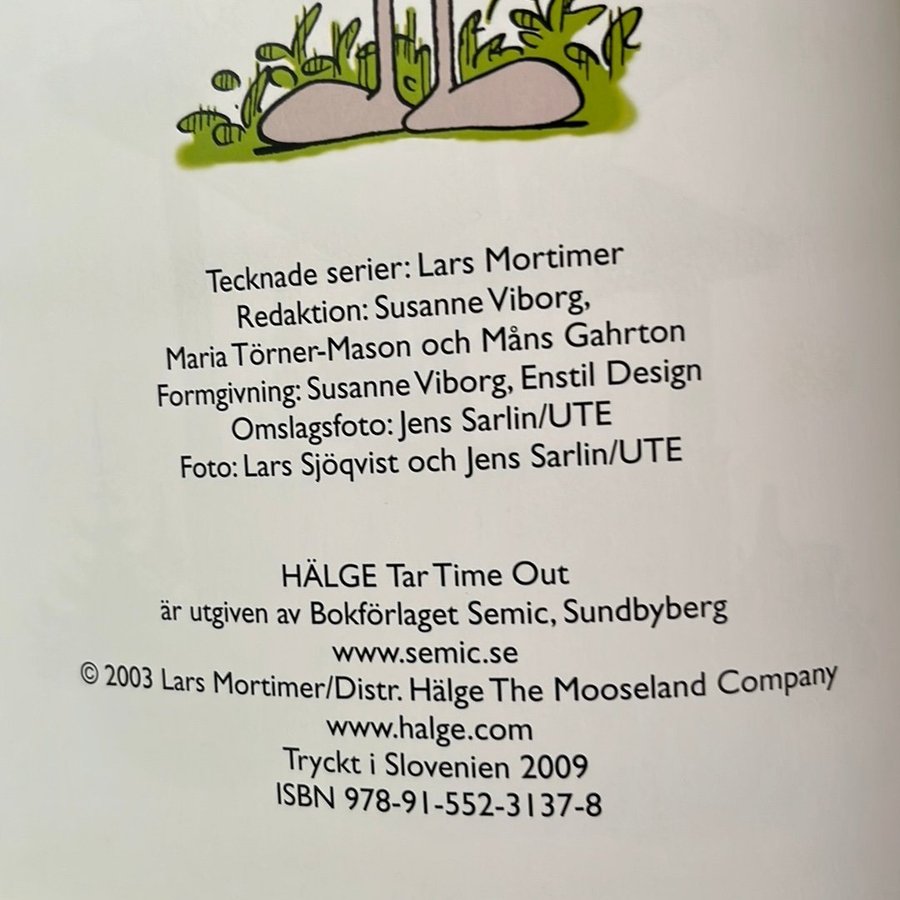 Tecknade serier: Lars Mortimer
Redaktion: Susanne Viborg,
Maria Törner-Mason och Måns Gahrton
Formgivning: Susanne Viborg, Enstil Design
Omslagsfoto: Jens Sarlin/UTE
Foto: Lars Sjöqvist och Jens Sarlin/UTE

HÄLGE Tar Time Out
är utgiven av Bokförlaget Semic, Sundbyberg
www.semic.se
© 2003 Lars Mortimer/Distr. Hälge The Mooseland Company
www.halge.com
Tryckt i Slovenien 2009
ISBN 978-91-552-3137-8